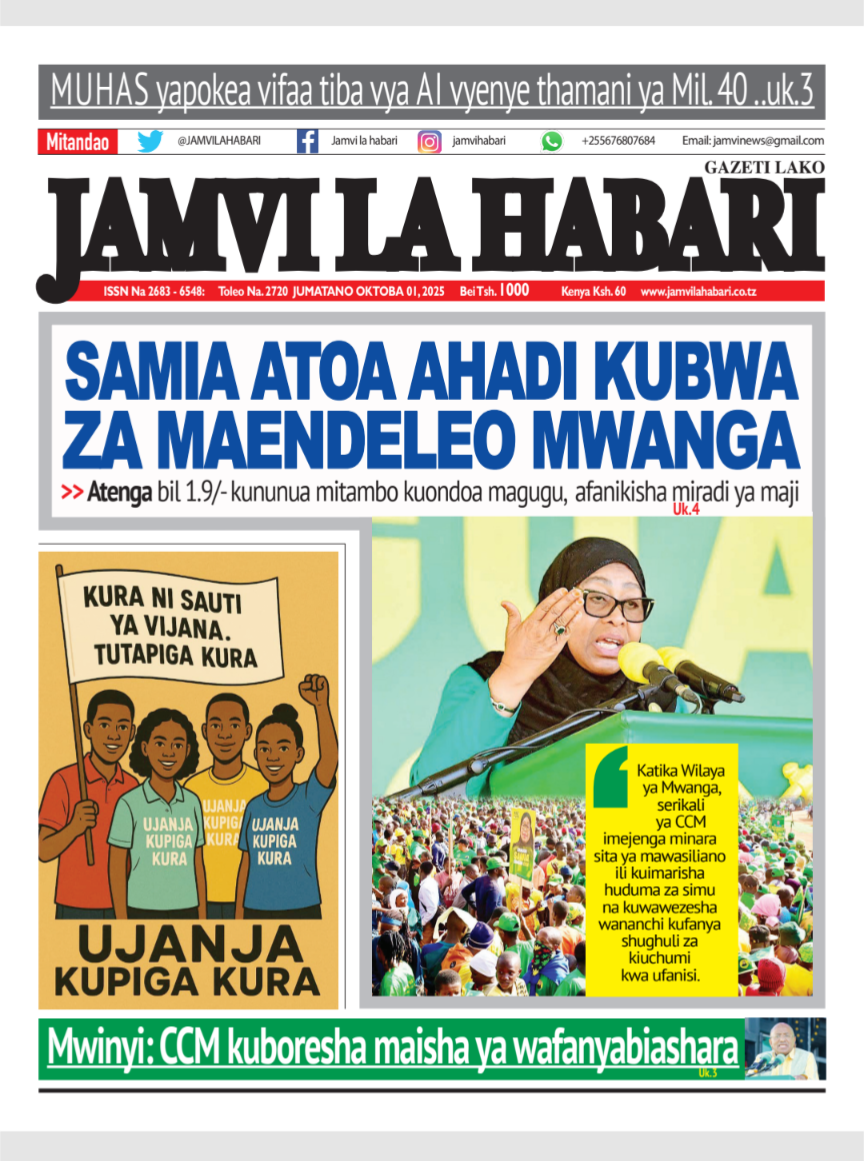 MUHAS yapokea vifaa tiba vya AI vyenye thamani ya Mil. 40 ..uk.3

Mitandao @JAMVILAHABARI Jamvi la habari jamvihabari +255676807684 Email: jamvinews@gmail.com

GAZETI LAKO

JAMVI LA HABARI

ISSN Na 2683 - 6548: Toleo Na. 2720 JUMATANO OKTOBA 01, 2025 Bei Tsh. 1000 Kenya Ksh. 60 www.jamvilahabari.co.tz

SAMIA ATOA AHADI KUBWA ZA MAENDELEO MWANGA

>> Atenga bil 1.9/- kununua mitambo kuondoa magugu, afanikisha miradi ya maji Uk.4

KURA NI SAUTI YA VIJANA. TUTAPIGA KURA

UJANJA KUPIGA KURA

UJANJA KUPIGA KURA

UJANJA KUPIGA KURA

UJANJA KUPIGA KURA

Katika Wilaya ya Mwanga, serikali ya CCM imejenga minara sita ya mawasiliano ili kuimarisha huduma za simu na kuwawezesha wananchi kufanya shughuli za kiuchumi kwa ufanisi.

Mwinyi: CCM kuboresha maisha ya wafanyabiashara Uk.3